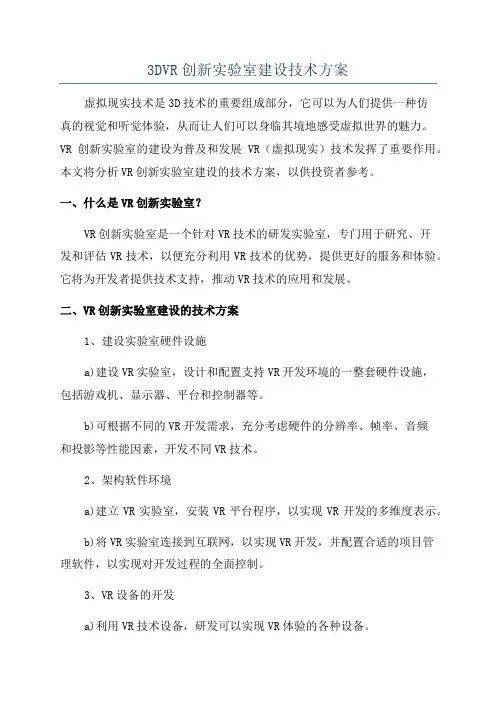 3DVR创新实验室建设技术方案

虚拟现实技术是3D技术的重要组成部分，它可以为人们提供一种仿真的视觉和听觉体验，从而让人们可以身临其境地感受虚拟世界的魅力。VR 创新实验室的建设为普及和发展 VR（虚拟现实）技术发挥了重要作用。本文将分析VR创新实验室建设的技术方案，以供投资者参考。

一、什么是VR创新实验室？

VR创新实验室是一个针对VR技术的研发实验室，专门用于研究、开发和评估VR技术，以便充分利用VR技术的优势，提供更好的服务和体验。它将为开发者提供技术支持，推动VR技术的应用和发展。

二、VR创新实验室建设的技术方案

1、建设实验室硬件设施

a)建设VR实验室，设计和配置支持VR开发环境的一整套硬件设施，包括游戏机、显示器、平台和控制器等。

b)可根据不同的VR开发需求，充分考虑硬件的分辨率、帧率、音频和投影等性能因素，开发不同VR技术。

2、架构软件环境

a)建立VR实验室，安装VR平台程序，以实现VR开发的多维度表示。

b)将VR实验室连接到互联网，以实现VR开发，并配置合适的项目管理软件，以实现对开发过程的全面控制。

3、VR设备的开发

a)利用VR技术设备，研发可以实现VR体验的各种设备。